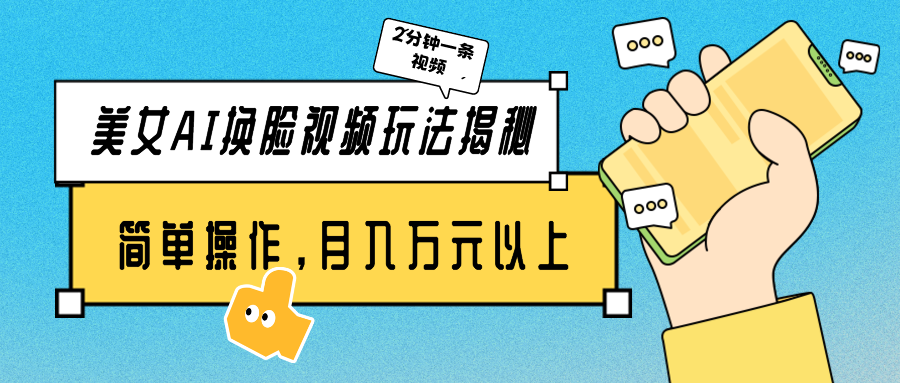 2分钟一条视频

美女AI换脸视频玩法揭秘

简单操作，月入万元以上